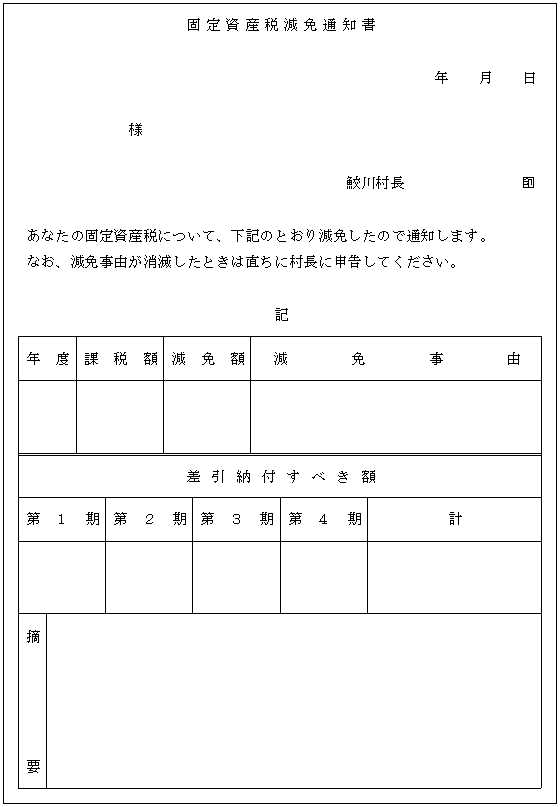 固定資産税減免通知書

年　月　日

様

鮫川村長　　　　印

あなたの固定資産税について、下記のとおり減免したので通知します。
なお、減免事由が消滅したときは直ちに村長に申告してください。

記

| 年度 | 課税額 | 減免額 | 減免事由 |
|---|---|---|---|
| | | | |

差引納付すべき額

| 第1期 | 第2期 | 第3期 | 第4期 | 計 |
|---|---|---|---|---|
| | | | | |

摘要